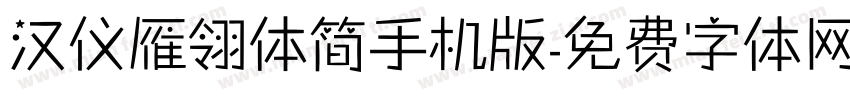 汉仪雁翎体简手机版-免费字体网